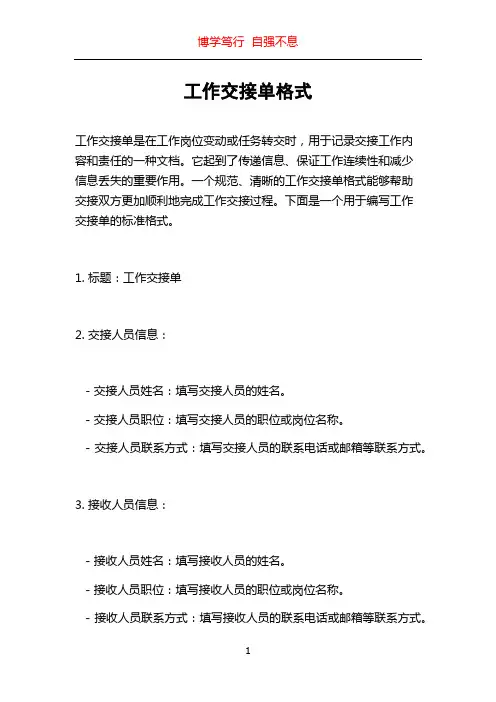 博学笃行 自强不息

工作交接单格式

工作交接单是在工作岗位变动或任务转交时，用于记录交接工作内容和责任的一种文档。它起到了传递信息、保证工作连续性和减少信息丢失的重要作用。一个规范、清晰的工作交接单格式能够帮助交接双方更加顺利地完成工作交接过程。下面是一个用于编写工作交接单的标准格式。

1. 标题：工作交接单

2. 交接人员信息：

- 交接人员姓名：填写交接人员的姓名。
- 交接人员职位：填写交接人员的职位或岗位名称。
- 交接人员联系方式：填写交接人员的联系电话或邮箱等联系方式。

3. 接收人员信息：

- 接收人员姓名：填写接收人员的姓名。
- 接收人员职位：填写接收人员的职位或岗位名称。
- 接收人员联系方式：填写接收人员的联系电话或邮箱等联系方式。

1